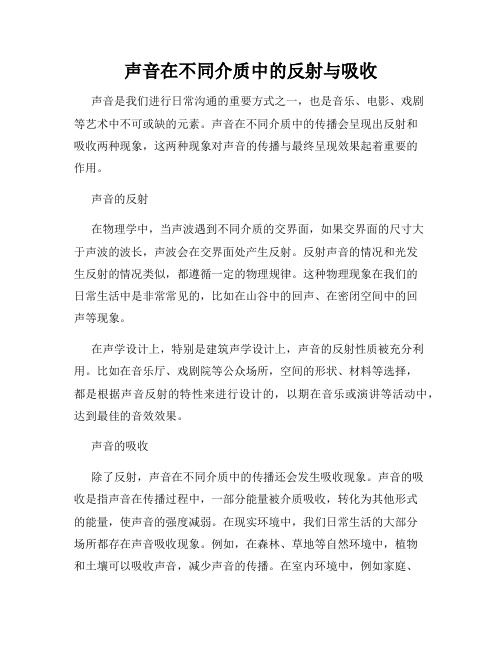 声音在不同介质中的反射与吸收

声音是我们进行日常沟通的重要方式之一，也是音乐、电影、戏剧等艺术中不可或缺的元素。声音在不同介质中的传播会呈现出反射和吸收两种现象，这两种现象对声音的传播与最终呈现效果起着重要的作用。

声音的反射

在物理学中，当声波遇到不同介质的交界面，如果交界面的尺寸大于声波的波长，声波会在交界面处产生反射。反射声音的情况和光发生反射的情况类似，都遵循一定的物理规律。这种物理现象在我们的日常生活中是非常常见的，比如在山谷中的回声、在密闭空间中的回声等现象。

在声学设计上，特别是建筑声学设计上，声音的反射性质被充分利用。比如在音乐厅、戏剧院等公众场所，空间的形状、材料等选择，都是根据声音反射的特性来进行设计的，以期在音乐或演讲等活动中，达到最佳的音效效果。

声音的吸收

除了反射，声音在不同介质中的传播还会发生吸收现象。声音的吸收是指声音在传播过程中，一部分能量被介质吸收，转化为其他形式的能量，使声音的强度减弱。在现实环境中，我们日常生活的大部分场所都存在声音吸收现象。例如，在森林、草地等自然环境中，植物和土壤可以吸收声音，减少声音的传播。在室内环境中，例如家庭、